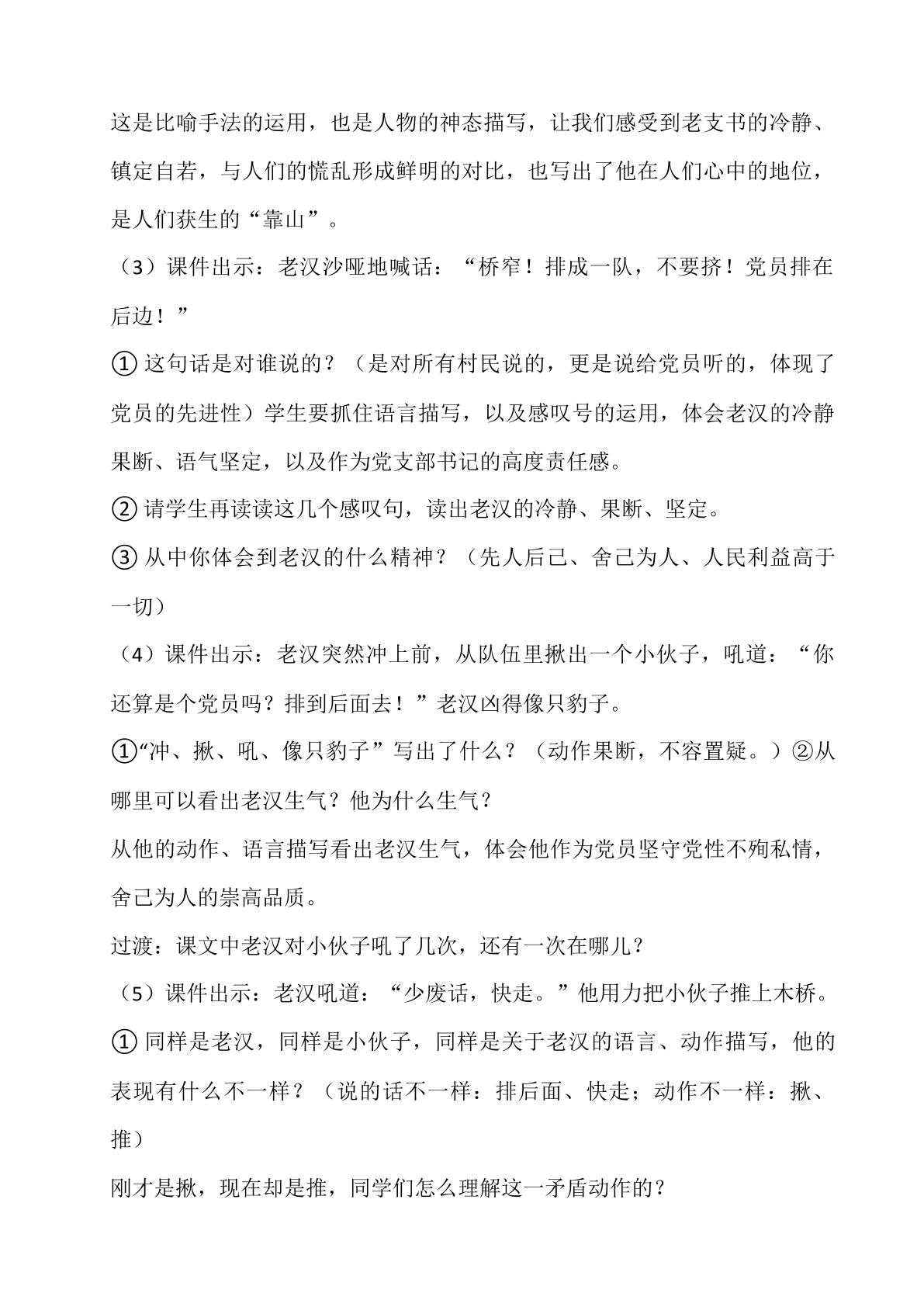 这是比喻手法的运用，也是人物的神态描写，让我们感受到老支书的冷静、镇定自若，与人们的慌乱形成鲜明的对比，也写出了他在人们心中的地位，是人们获生的“靠山”。

（3）课件出示：老汉沙哑地喊话：“桥窄！排成一队，不要挤！党员排在后边！”

①这句话是对谁说的？（是对所有村民说的，更是说给党员听的，体现了党员的先进性）学生要抓住语言描写，以及感叹号的运用，体会老汉的冷静果断、语气坚定，以及作为党支部书记的高度责任感。

②请学生再读读这几个感叹句，读出老汉的冷静、果断、坚定。

③从中你体会到老汉的什么精神？（先人后己、舍己为人、人民利益高于一切）

（4）课件出示：老汉突然冲上前，从队伍里揪出一个小伙子，吼道：“你还算是个党员吗？排到后面去！”老汉凶得像只豹子。

①“冲、揪、吼、像只豹子”写出了什么？（动作果断，不容置疑。）②从哪里可以看出老汉生气？他为什么生气？

从他的动作、语言描写看出老汉生气，体会他作为党员坚守党性不殉私情，舍己为人的崇高品质。

过渡：课文中老汉对小伙子吼了几次，还有一次在哪儿？

（5）课件出示：老汉吼道：“少废话，快走。”他用力把小伙子推上木桥。

①同样是老汉，同样是小伙子，同样是关于老汉的语言、动作描写，他的表现有什么不一样？（说的话不一样：排后面、快走；动作不一样：揪、推）

刚才是揪，现在却是推，同学们怎么理解这一矛盾动作的？